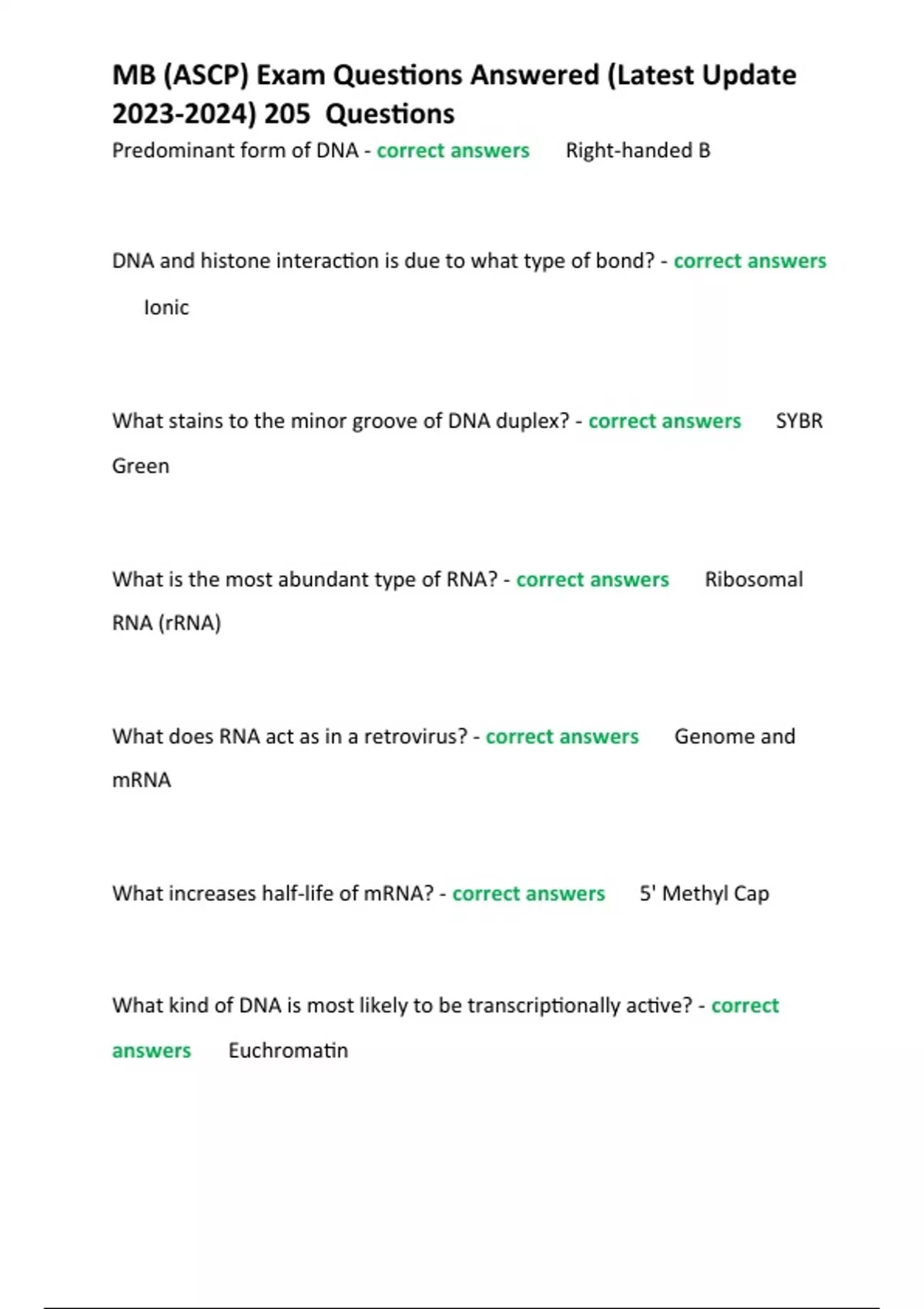 MB (ASCP) Exam Questions Answered (Latest Update 2023-2024) 205 Questions

Predominant form of DNA - correct answers Right-handed B

DNA and histone interaction is due to what type of bond? - correct answers Ionic

What stains to the minor groove of DNA duplex? - correct answers SYBR Green

What is the most abundant type of RNA? - correct answers Ribosomal RNA (rRNA)

What does RNA act as in a retrovirus? - correct answers Genome and mRNA

What increases half-life of mRNA? - correct answers 5' Methyl Cap

What kind of DNA is most likely to be transcriptionally active? - correct answers Euchromatin